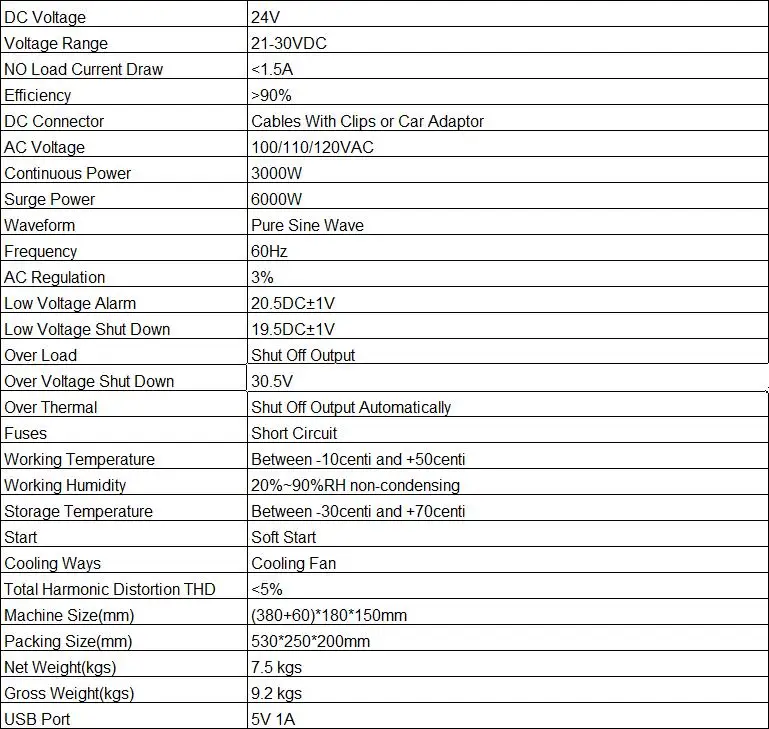 | DC Voltage | 24V |
|---|---|
| Voltage Range | 21-30VDC |
| NO Load Current Draw | <1.5A |
| Efficiency | >90% |
| DC Connector | Cables With Clips or Car Adaptor |
| AC Voltage | 100/110/120VAC |
| Continuous Power | 3000W |
| Surge Power | 6000W |
| Waveform | Pure Sine Wave |
| Frequency | 60Hz |
| AC Regulation | 3% |
| Low Voltage Alarm | 20.5DC±1V |
| Low Voltage Shut Down | 19.5DC±1V |
| Over Load | Shut Off Output |
| Over Voltage Shut Down | 30.5V |
| Over Thermal | Shut Off Output Automatically |
| Fuses | Short Circuit |
| Working Temperature | Between -10centi and +50centi |
| Working Humidity | 20%~90%RH non-condensing |
| Storage Temperature | Between -30centi and +70centi |
| Start | Soft Start |
| Cooling Ways | Cooling Fan |
| Total Harmonic Distortion THD | <5% |
| Machine Size(mm) | (380+60)*180*150mm |
| Packing Size(mm) | 530*250*200mm |
| Net Weight(kgs) | 7.5 kgs |
| Gross Weight(kgs) | 9.2 kgs |
| USB Port | 5V 1A |